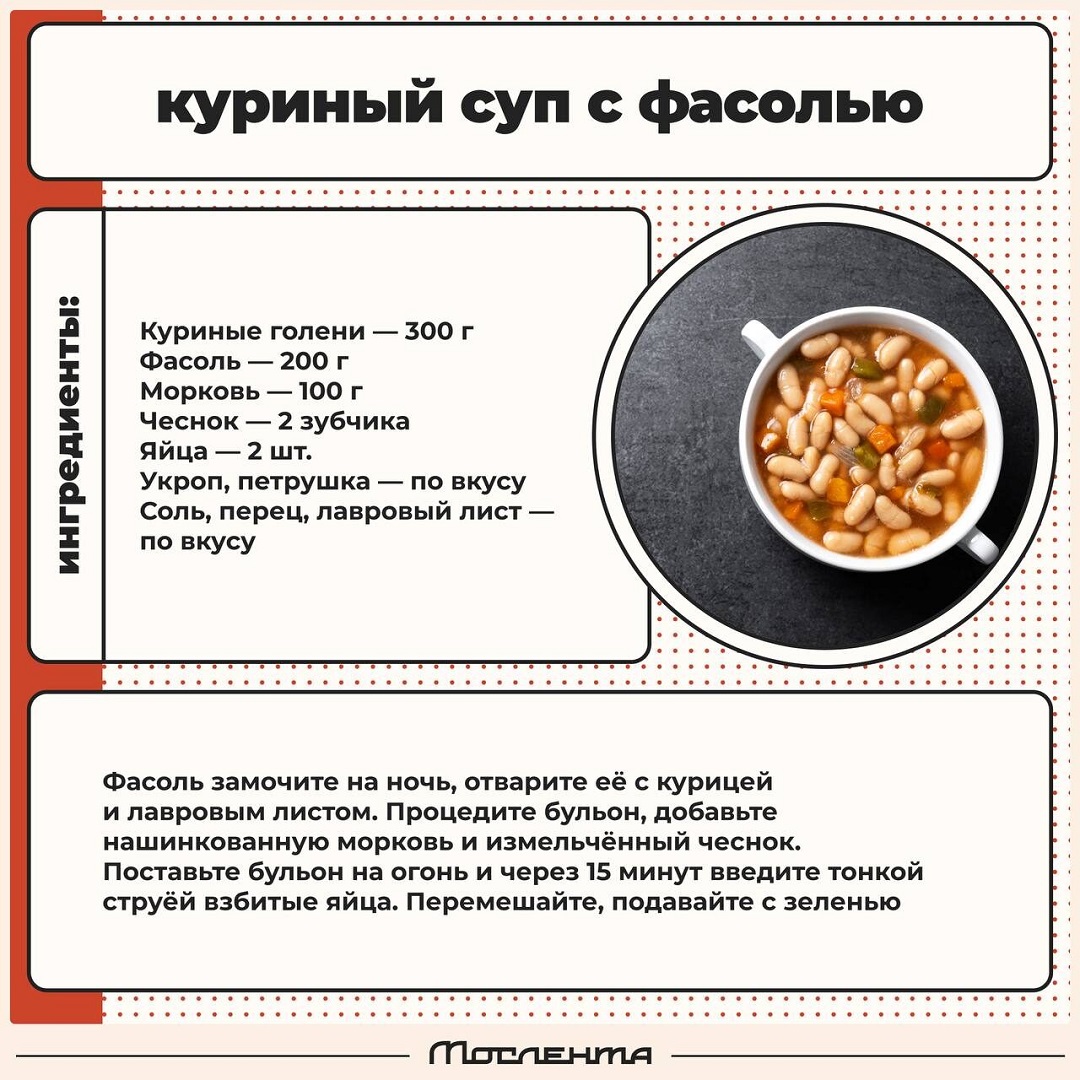 куриный суп с фасолью

ингредиенты:

Куриные голени — 300 г
Фасоль — 200 г
Морковь — 100 г
Чеснок — 2 зубчика
Яйца — 2 шт.
Укроп, петрушка — по вкусу
Соль, перец, лавровый лист — по вкусу

Фасоль замочите на ночь, отварите её с курицей и лавровым листом. Процедите бульон, добавьте нашинкованную морковь и измельчённый чеснок. Поставьте бульон на огонь и через 15 минут введите тонкой струёй взбитые яйца. Перемешайте, подавайте с зеленью

Мослента